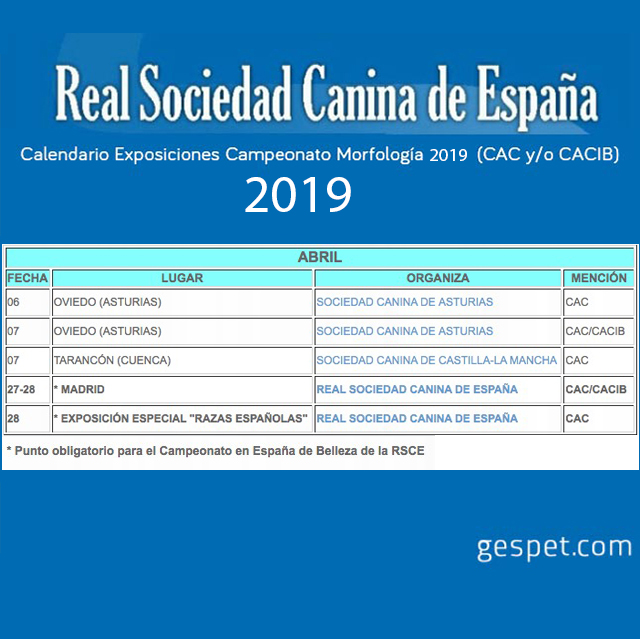 Real Sociedad Canina de España

Calendario Exposiciones Campeonato Morfología 2019 (CAC y/o CACIB)

2019

ABRIL

| FECHA | LUGAR | ORGANIZA | MENCIÓN |
|---|---|---|---|
| 06 | OVIEDO (ASTURIAS) | SOCIEDAD CANINA DE ASTURIAS | CAC |
| 07 | OVIEDO (ASTURIAS) | SOCIEDAD CANINA DE ASTURIAS | CAC/CACIB |
| 07 | TARANCÓN (CUENCA) | SOCIEDAD CANINA DE CASTILLA-LA MANCHA | CAC |
| 27-28 | * MADRID | REAL SOCIEDAD CANINA DE ESPAÑA | CAC/CACIB |
| 28 | * EXPOSICIÓN ESPECIAL "RAZAS ESPAÑOLAS" | REAL SOCIEDAD CANINA DE ESPAÑA | CAC |

* Punto obligatorio para el Campeonato en España de Belleza de la RSCE

gespet.com